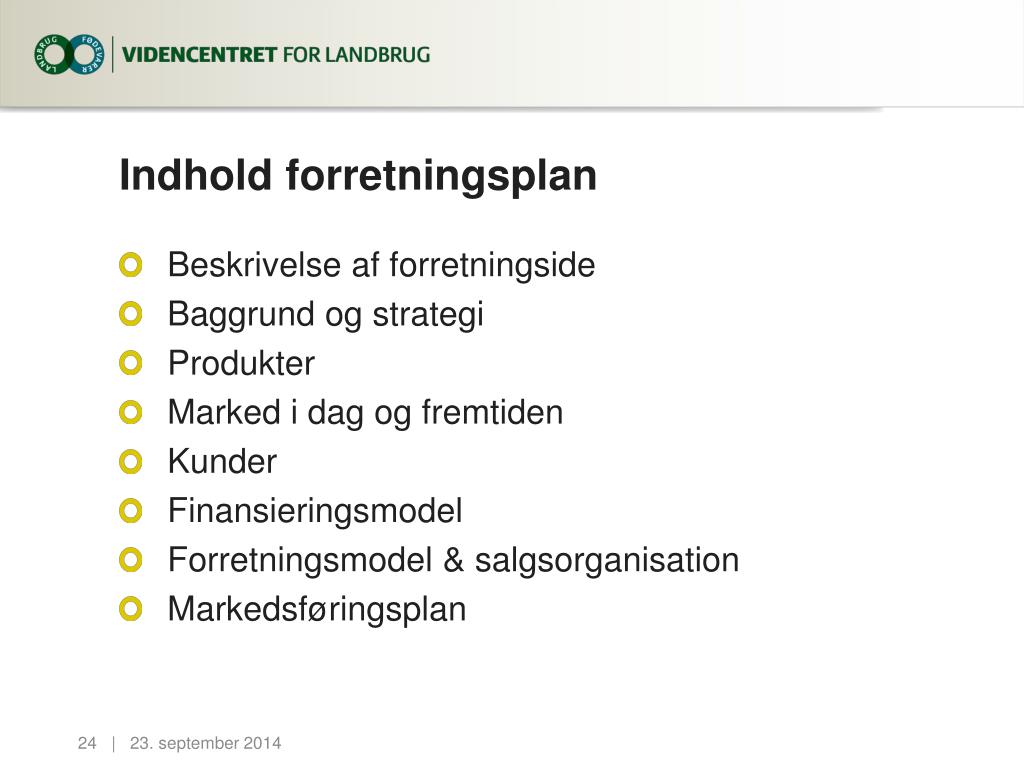 LANDBRUG FØDEVARER

VIDENCENTRET FOR LANDBRUG

Indhold forretningsplan

Beskrivelse af forretningside
Baggrund og strategi
Produkter
Marked i dag og fremtiden
Kunder
Finansieringsmodel
Forretningsmodel & salgsorganisation
Markedsføringsplan

24 | 23. september 2014